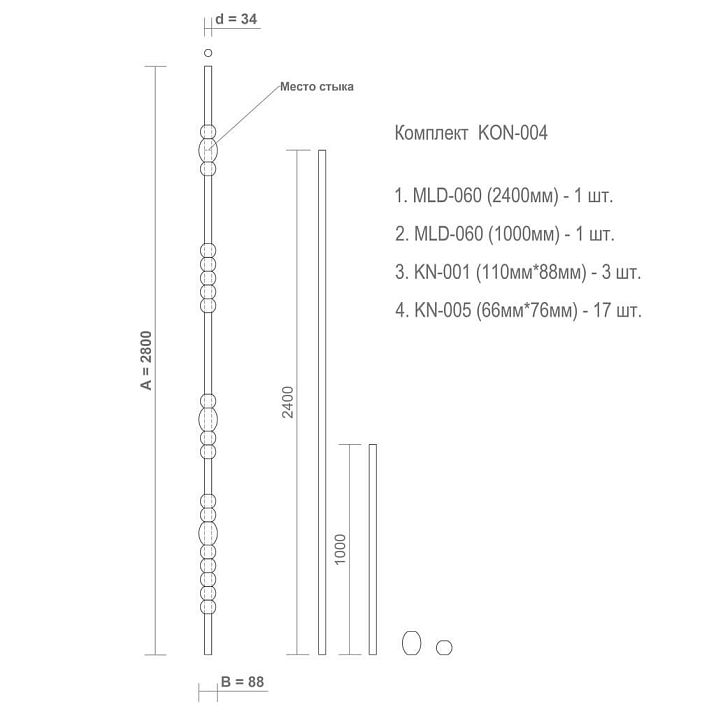 d = 34

Место стыка

A = 2800

B = 88

2400

1000

Комплект KON-004

1. MLD-060 (2400мм) - 1 шт.

2. MLD-060 (1000мм) - 1 шт.

3. KN-001 (110мм*88мм) - 3 шт.

4. KN-005 (66мм*76мм) - 17 шт.